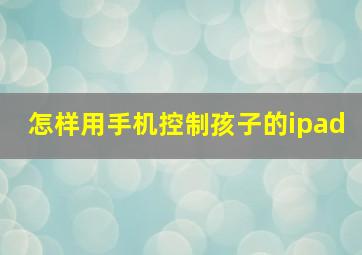 怎样用手机控制孩子的ipad